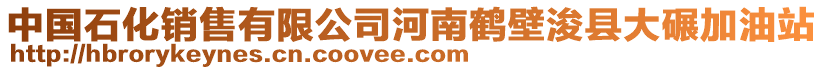 中国石化销售有限公司河南鹤壁浚县大碾加油站
http://hbrorykeynes.cn.coovee.com